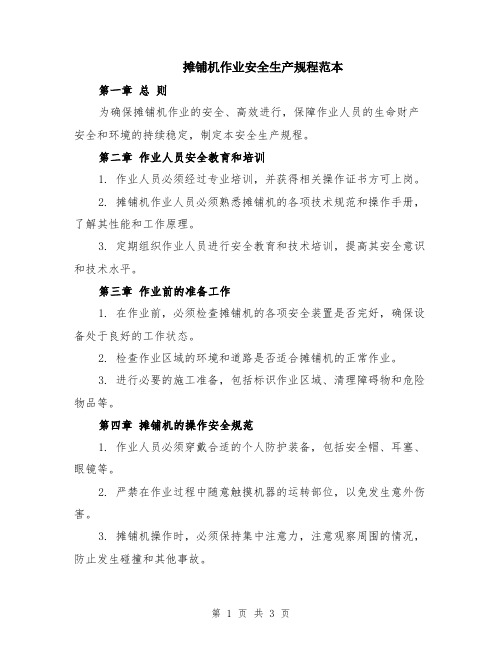 摊铺机作业安全生产规程范本

第一章 总 则

为确保摊铺机作业的安全、高效进行，保障作业人员的生命财产安全和环境的持续稳定，制定本安全生产规程。

第二章 作业人员安全教育和培训

1. 作业人员必须经过专业培训，并获得相关操作证书方可上岗。

2. 摊铺机作业人员必须熟悉摊铺机的各项技术规范和操作手册，了解其性能和工作原理。

3. 定期组织作业人员进行安全教育和技术培训，提高其安全意识和技术水平。

第三章 作业前的准备工作

1. 在作业前，必须检查摊铺机的各项安全装置是否完好，确保设备处于良好的工作状态。

2. 检查作业区域的环境和道路是否适合摊铺机的正常作业。

3. 进行必要的施工准备，包括标识作业区域、清理障碍物和危险物品等。

第四章 摊铺机的操作安全规范

1. 作业人员必须穿戴合适的个人防护装备，包括安全帽、耳塞、眼镜等。

2. 严禁在作业过程中随意触摸机器的运转部位，以免发生意外伤害。

3. 摊铺机操作时，必须保持集中注意力，注意观察周围的情况，防止发生碰撞和其他事故。

第 1 页 共 3 页